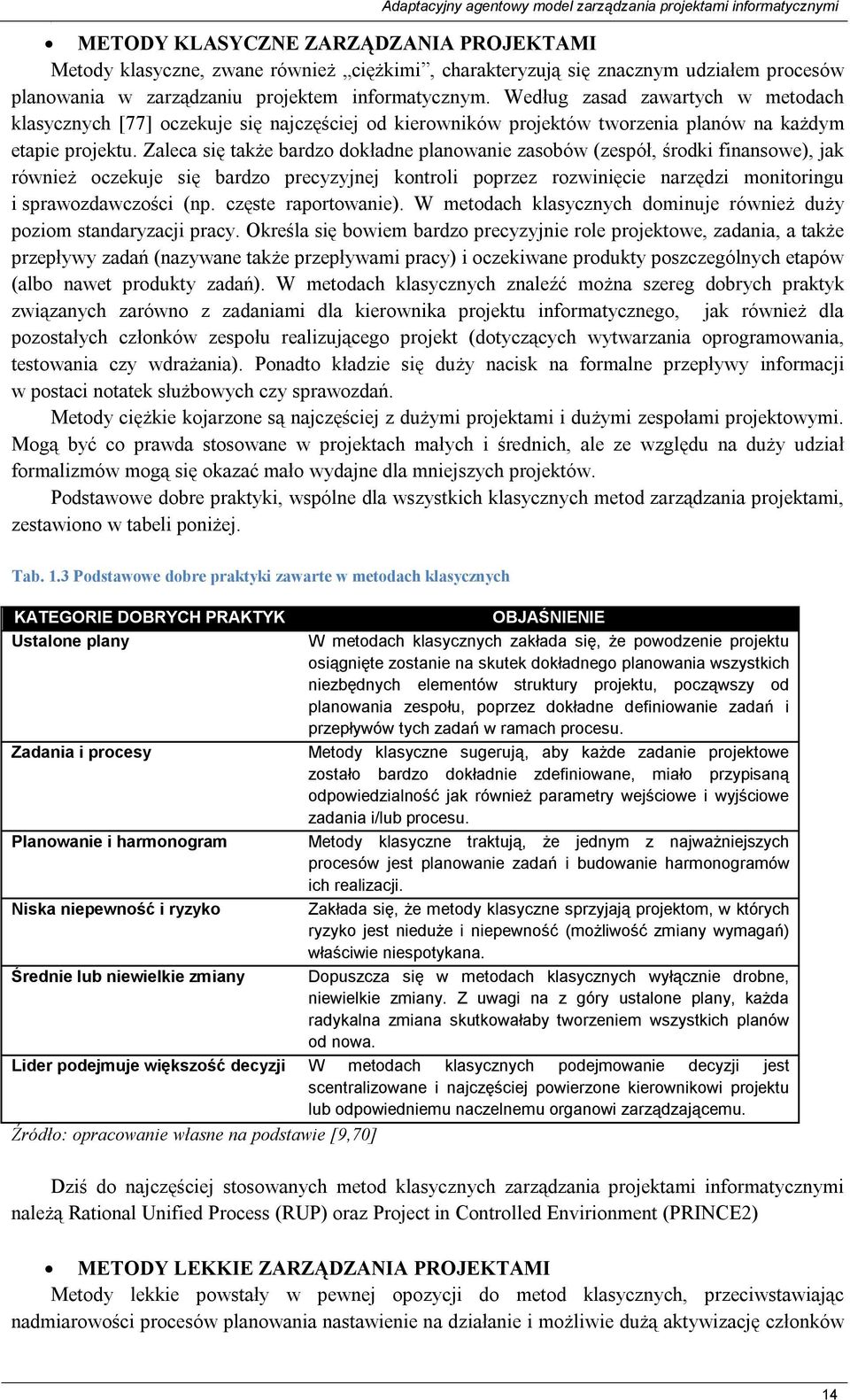 Adaptacyjny agentowy model zarządzania projektami informatycznymi

• METODY KLASYCZNE ZARZĄDZANIA PROJEKTAMI
Metody klasyczne, zwane również „ciężkimi”, charakteryzują się znacznym udziałem procesów planowania w zarządzaniu projektem informatycznym. Według zasad zawartych w metodach klasycznych [77] oczekuje się najczęściej od kierowników projektów tworzenia planów na każdym etapie projektu. Zaleca się także bardzo dokładne planowanie zasobów (zespół, środki finansowe), jak również oczekuje się bardzo precyzyjnej kontroli poprzez rozwinięcie narzędzi monitoringu i sprawozdawczości (np. częste raportowanie). W metodach klasycznych dominuje również duży poziom standaryzacji pracy. Określa się bowiem bardzo precyzyjnie role projektowe, zadania, a także przepływy zadań (nazywane także przepływami pracy) i oczekiwane produkty poszczególnych etapów (albo nawet produkty zadań). W metodach klasycznych znaleźć można szereg dobrych praktyk związanych zarówno z zadaniami dla kierownika projektu informatycznego, jak również dla pozostałych członków zespołu realizującego projekt (dotyczących wytwarzania oprogramowania, testowania czy wdrażania). Ponadto kładzie się duży nacisk na formalne przepływy informacji w postaci notatek służbowych czy sprawozdań.

Metody ciężkie kojarzone są najczęściej z dużymi projektami i dużymi zespołami projektowymi. Mogą być co prawda stosowane w projektach małych i średnich, ale ze względu na duży udział formalizmów mogą się okazać mało wydajne dla mniejszych projektów.

Podstawowe dobre praktyki, wspólne dla wszystkich klasycznych metod zarządzania projektami, zestawiono w tabeli poniżej.

Tab. 1.3 Podstawowe dobre praktyki zawarte w metodach klasycznych

| KATEGORIE DOBRYCH PRAKTYK | OBJAŚNIENIE |
|---|---|
| Ustalone plany | W metodach klasycznych zakłada się, że powodzenie projektu osiągnięte zostanie na skutek dokładnego planowania wszystkich niezbędnych elementów struktury projektu, począwszy od planowania zespołu, poprzez dokładne definiowanie zadań i przepływów tych zadań w ramach procesu. |
| Zadania i procesy | Metody klasyczne sugerują, aby każde zadanie projektowe zostało bardzo dokładnie zdefiniowane, miało przypisaną odpowiedzialność jak również parametry wejściowe i wyjściowe zadania i/lub procesu. |
| Planowanie i harmonogram | Metody klasyczne traktują, że jednym z najważniejszych procesów jest planowanie zadań i budowanie harmonogramów ich realizacji. |
| Niska niepewność i ryzyko | Zakłada się, że metody klasyczne sprzyjają projektom, w których ryzyko jest nieduże i niepewność (możliwość zmiany wymagań) właściwie niespotykana. |
| Średnie lub niewielkie zmiany | Dopuszcza się w metodach klasycznych wyłącznie drobne, niewielkie zmiany. Z uwagi na z góry ustalone plany, każda radykalna zmiana skutkowałaby tworzeniem wszystkich planów od nowa. |
| Lider podejmuje większość decyzji | W metodach klasycznych podejmowanie decyzji jest scentralizowane i najczęściej powierzone kierownikowi projektu lub odpowiedniemu naczelnemu organowi zarządzającemu. |

Źródło: opracowanie własne na podstawie [9,70]

Dziś do najczęściej stosowanych metod klasycznych zarządzania projektami informatycznymi należą Rational Unified Process (RUP) oraz Project in Controlled Envirionment (PRINCE2)

• METODY LEKKIE ZARZĄDZANIA PROJEKTAMI
Metody lekkie powstały w pewnej opozycji do metod klasycznych, przeciwstawiając nadmiarowości procesów planowania nastawienie na działanie i możliwie dużą aktywizację członków

14